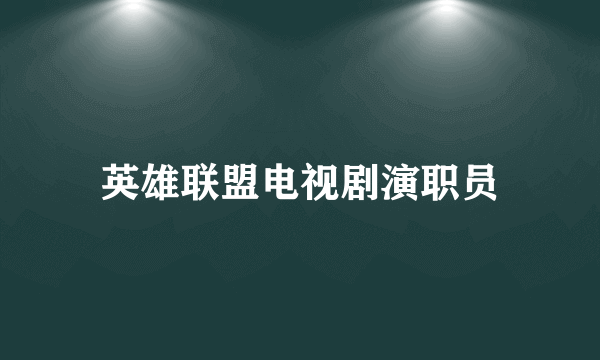 英雄联盟电视剧演职员